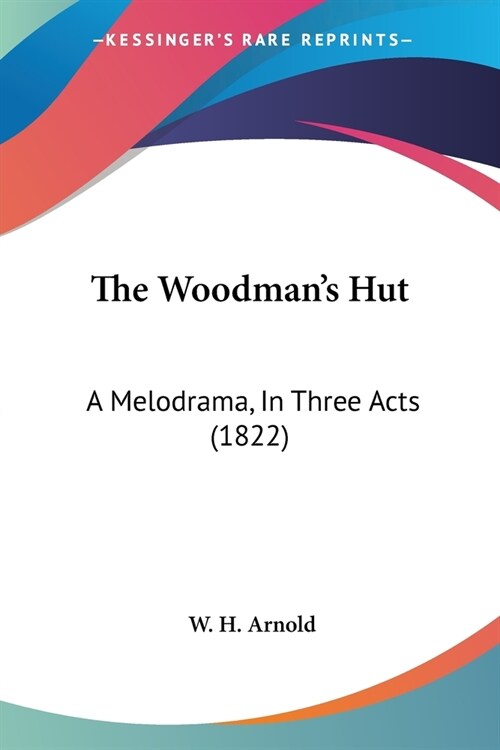 —KESSINGER'S RARE REPRINTS—

The Woodman's Hut

A Melodrama, In Three Acts (1822)

W. H. Arnold